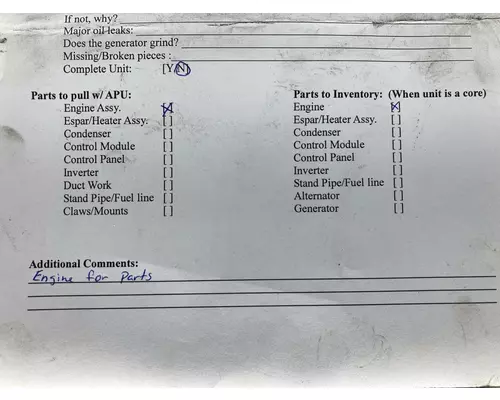 If not, why?
Major oil leaks:
Does the generator grind?
Missing/Broken pieces :
Complete Unit: [Y/N]

Parts to pull w/ APU:
Engine Assy. [X]
Espar/Heater Assy. [ ]
Condenser [ ]
Control Module [ ]
Control Panel [ ]
Inverter [ ]
Duct Work [ ]
Stand Pipe/Fuel line [ ]
Claws/Mounts [ ]

Parts to Inventory: (When unit is a core)
Engine [X]
Espar/Heater Assy. [ ]
Condenser [ ]
Control Module [ ]
Control Panel [ ]
Inverter [ ]
Stand Pipe/Fuel line [ ]
Alternator [ ]
Generator [ ]

Additional Comments:
Engine for Parts